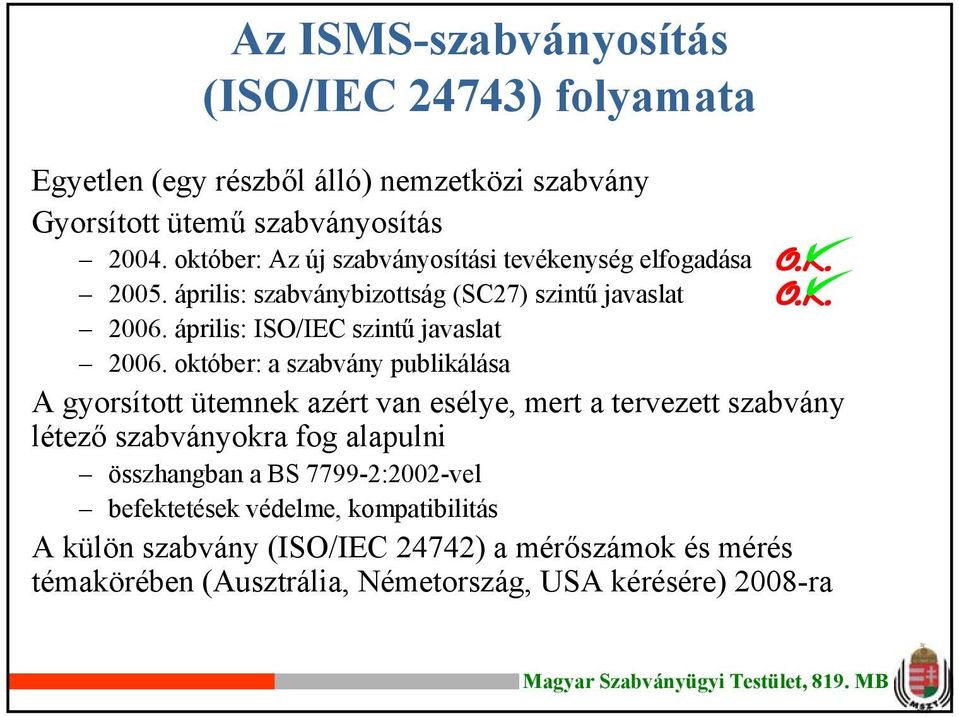 Az ISMS-szabványosítás (ISO/IEC 24743) folyamata

Egyetlen (egy részből álló) nemzetközi szabvány

Gyorsított ütemű szabványosítás

– 2004. október: Az új szabványosítási tevékenység elfogadása O.K.

– 2005. április: szabványbizottság (SC27) szintű javaslat O.K.

– 2006. április: ISO/IEC szintű javaslat

– 2006. október: a szabvány publikálása

A gyorsított ütemnek azért van esélye, mert a tervezett szabvány létező szabványokra fog alapulni

– összhangban a BS 7799-2:2002-vel

– befektetések védelme, kompatibilitás

A külön szabvány (ISO/IEC 24742) a mérőszámok és mérés témakörében (Ausztrália, Németország, USA kérésére) 2008-ra

Magyar Szabványügyi Testület, 819. MB

MSZT